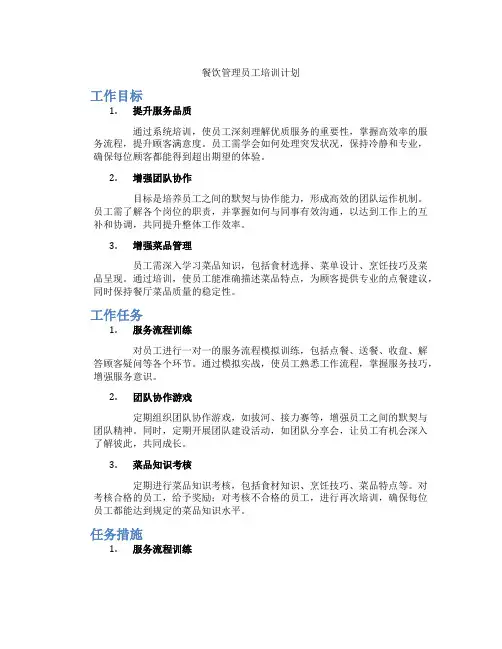 餐饮管理员工培训计划

工作目标

1. 提升服务品质

通过系统培训，使员工深刻理解优质服务的重要性，掌握高效率的服务流程，提升顾客满意度。员工需学会如何处理突发状况，保持冷静和专业，确保每位顾客都能得到超出期望的体验。

2. 增强团队协作

目标是培养员工之间的默契与协作能力，形成高效的团队运作机制。员工需了解各个岗位的职责，并掌握如何与同事有效沟通，以达到工作上的互补和协调，共同提升整体工作效率。

3. 增强菜品管理

员工需深入学习菜品知识，包括食材选择、菜单设计、烹饪技巧及菜品呈现。通过培训，使员工能准确描述菜品特点，为顾客提供专业的点餐建议，同时保持餐厅菜品质量的稳定性。

工作任务

1. 服务流程训练

对员工进行一对一的服务流程模拟训练，包括点餐、送餐、收盘、解答顾客疑问等各个环节。通过模拟实战，使员工熟悉工作流程，掌握服务技巧，增强服务意识。

2. 团队协作游戏

定期组织团队协作游戏，如拔河、接力赛等，增强员工之间的默契与团队精神。同时，定期开展团队建设活动，如团队分享会，让员工有机会深入了解彼此，共同成长。

3. 菜品知识考核

定期进行菜品知识考核，包括食材知识、烹饪技巧、菜品特点等。对考核合格的员工，给予奖励；对考核不合格的员工，进行再次培训，确保每位员工都能达到规定的菜品知识水平。

任务措施

1. 服务流程训练